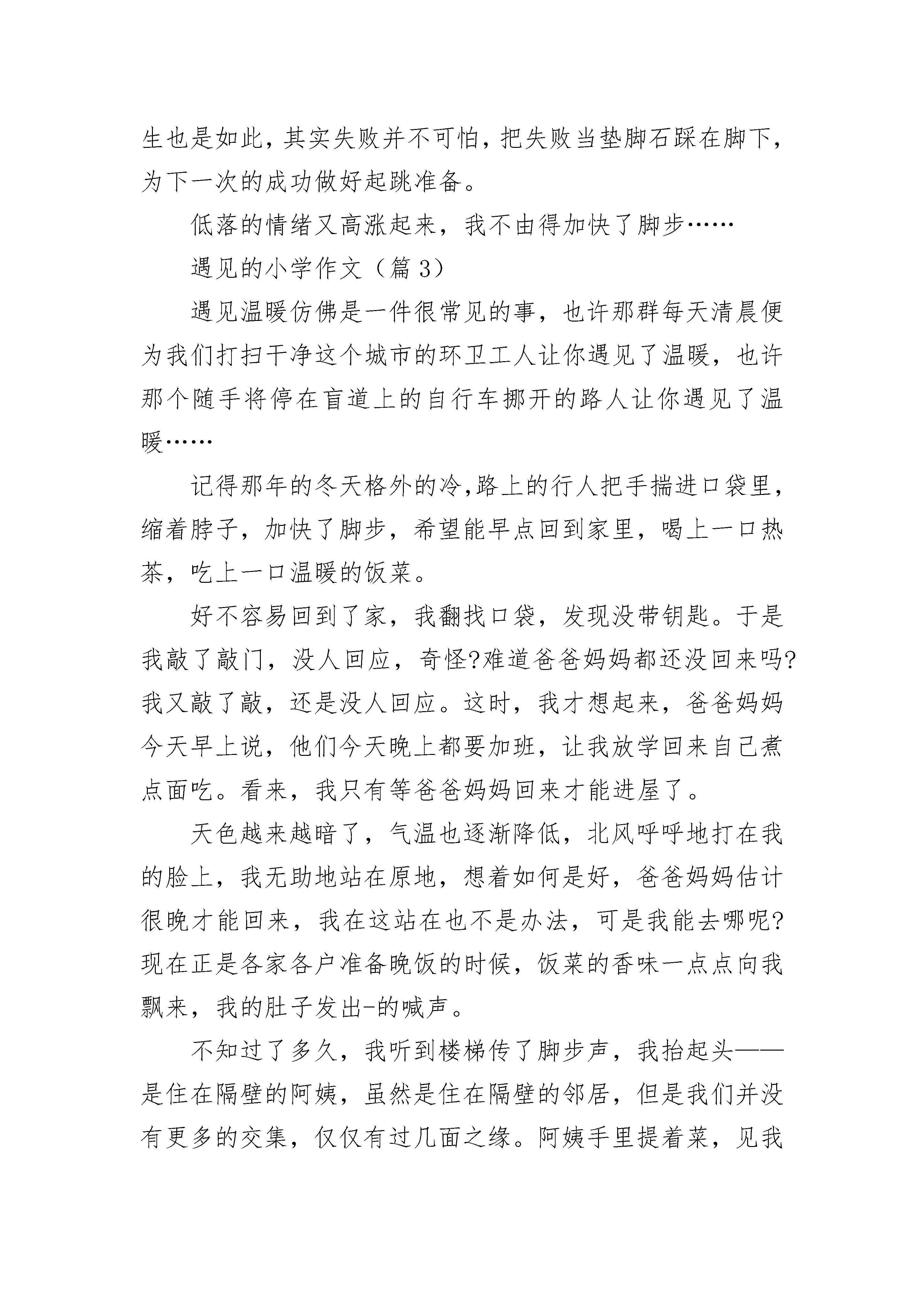 生也是如此，其实失败并不可怕，把失败当垫脚石踩在脚下，为下一次的成功做好起跳准备。

低落的情绪又高涨起来，我不由得加快了脚步……

遇见的小学作文（篇 3）

遇见温暖仿佛是一件很常见的事，也许那群每天清晨便为我们打扫干净这个城市的环卫工人让你遇见了温暖，也许那个随手将停在盲道上的自行车挪开的路人让你遇见了温暖……

记得那年的冬天格外的冷,路上的行人把手揣进口袋里，缩着脖子，加快了脚步，希望能早点回到家里，喝上一口热茶，吃上一口温暖的饭菜。

好不容易回到了家，我翻找口袋，发现没带钥匙。于是我敲了敲门，没人回应，奇怪?难道爸爸妈妈都还没回来吗?我又敲了敲，还是没人回应。这时，我才想起来，爸爸妈妈今天早上说，他们今天晚上都要加班，让我放学回来自己煮点面吃。看来，我只有等爸爸妈妈回来才能进屋了。

天色越来越暗了，气温也逐渐降低，北风呼呼地打在我的脸上，我无助地站在原地，想着如何是好，爸爸妈妈估计很晚才能回来，我在这站在也不是办法，可是我能去哪呢?现在正是各家各户准备晚饭的时候，饭菜的香味一点点向我飘来，我的肚子发出-的喊声。

不知过了多久，我听到楼梯传了脚步声，我抬起头——是住在隔壁的阿姨，虽然是住在隔壁的邻居，但是我们并没有更多的交集，仅仅有过几面之缘。阿姨手里提着菜，见我